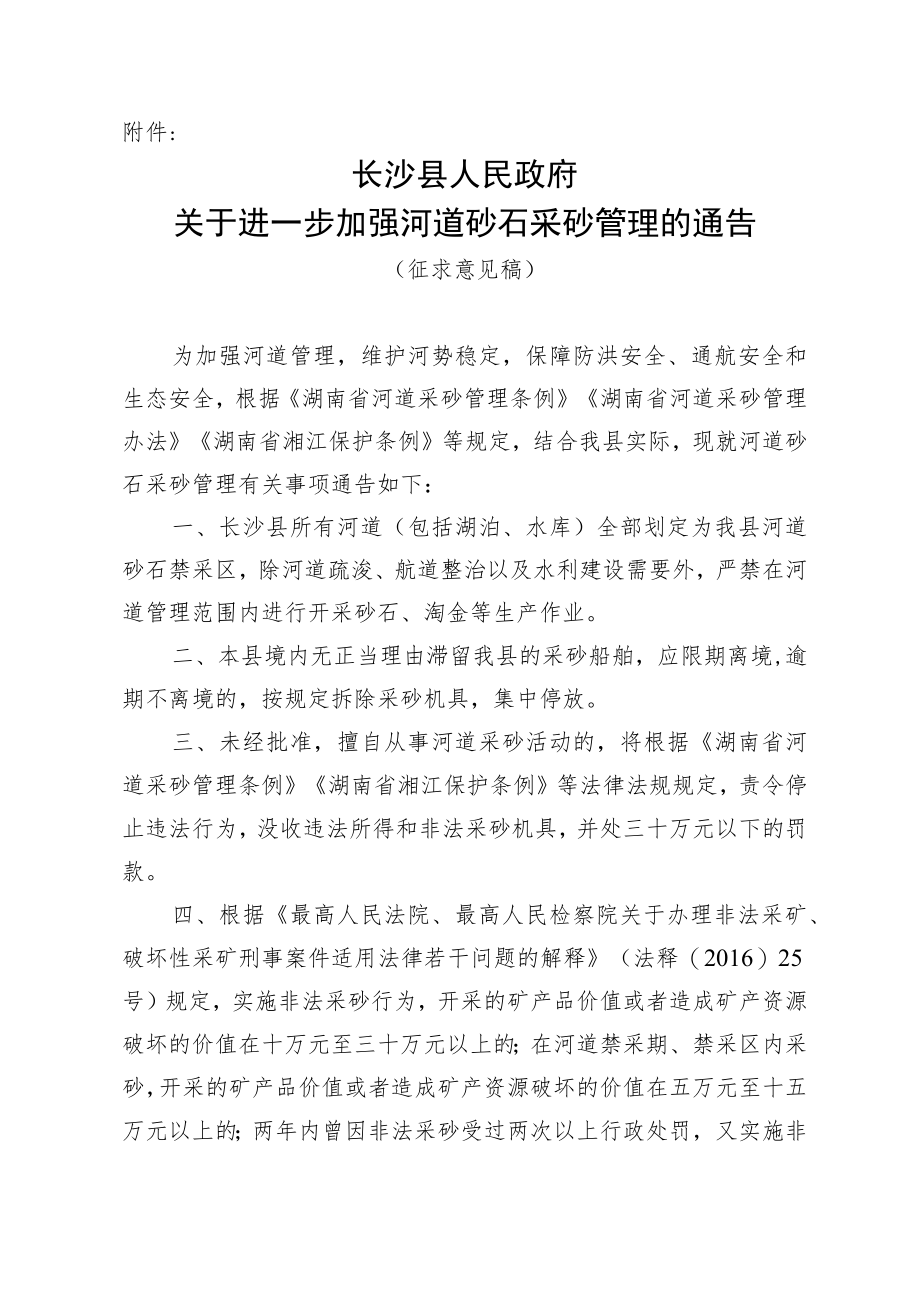 附件：

长沙县人民政府
关于进一步加强河道砂石采砂管理的通告
（征求意见稿）

为加强河道管理，维护河势稳定，保障防洪安全、通航安全和生态安全，根据《湖南省河道采砂管理条例》《湖南省河道采砂管理办法》《湖南省湘江保护条例》等规定，结合我县实际，现就河道砂石采砂管理有关事项通告如下：

一、长沙县所有河道（包括湖泊、水库）全部划定为我县河道砂石禁采区，除河道疏浚、航道整治以及水利建设需要外，严禁在河道管理范围内进行开采砂石、淘金等生产作业。

二、本县境内无正当理由滞留我县的采砂船舶，应限期离境，逾期不离境的，按规定拆除采砂机具，集中停放。

三、未经批准，擅自从事河道采砂活动的，将根据《湖南省河道采砂管理条例》《湖南省湘江保护条例》等法律法规规定，责令停止违法行为，没收违法所得和非法采砂机具，并处三十万元以下的罚款。

四、根据《最高人民法院、最高人民检察院关于办理非法采矿、破坏性采矿刑事案件适用法律若干问题的解释》（法释（2016）25号）规定，实施非法采砂行为，开采的矿产品价值或者造成矿产资源破坏的价值在十万元至三十万元以上的；在河道禁采期、禁采区内采砂，开采的矿产品价值或者造成矿产资源破坏的价值在五万元至十五万元以上的；两年内曾因非法采砂受过两次以上行政处罚，又实施非